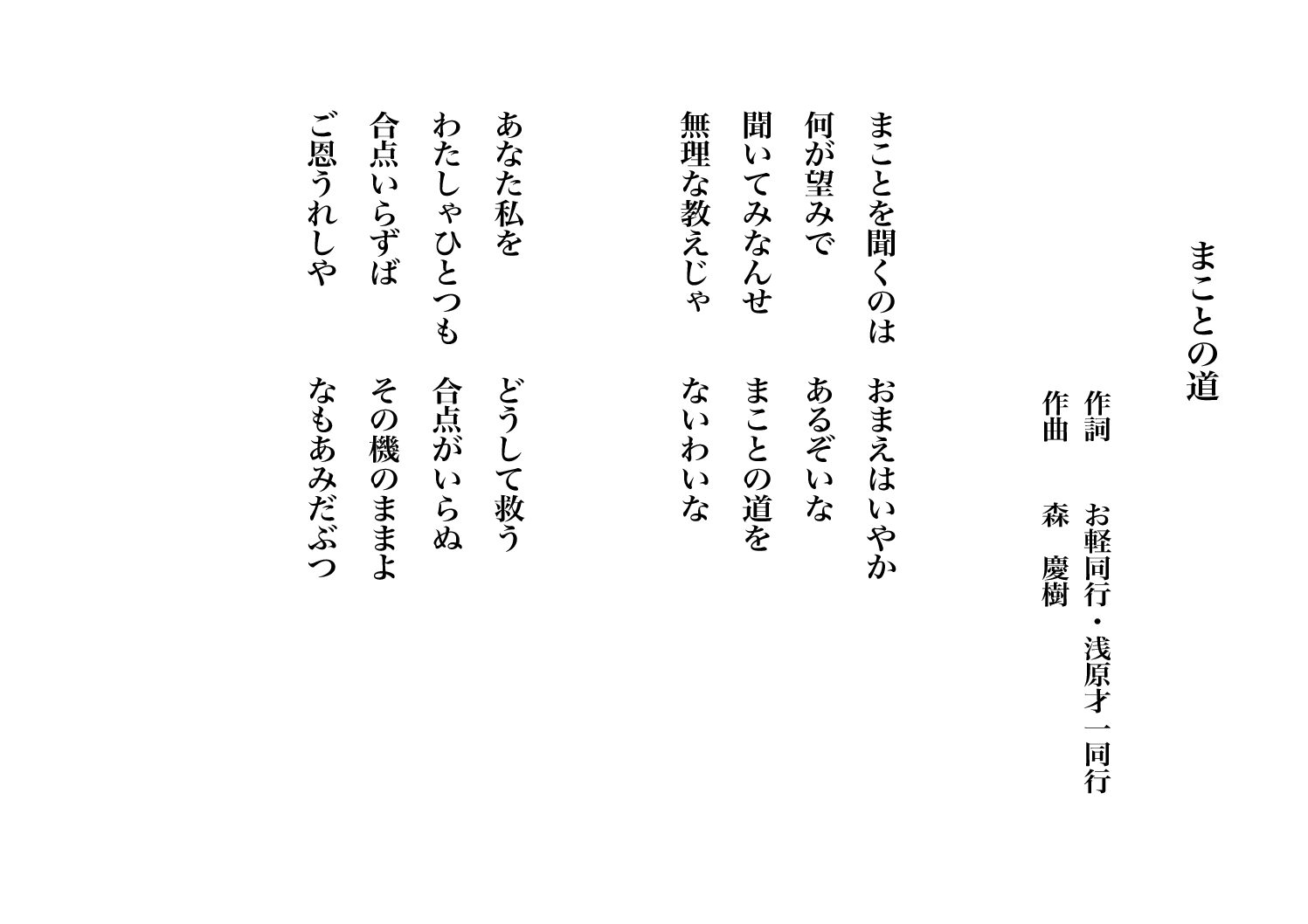 まことの道

作詞　お軽同行・浅原才一同行
作曲　森　慶樹

まことを聞くのは　おまえはいやか
何が望みで　あるぞいな
聞いてみなんせ　まことの道を
無理な教えじゃ　ないわいな

あなた私を　どうして救う
わたしゃひとつも　合点がいらぬ
合点いらずば　その機のままよ
ご恩うれしや　なもあみだぶつ